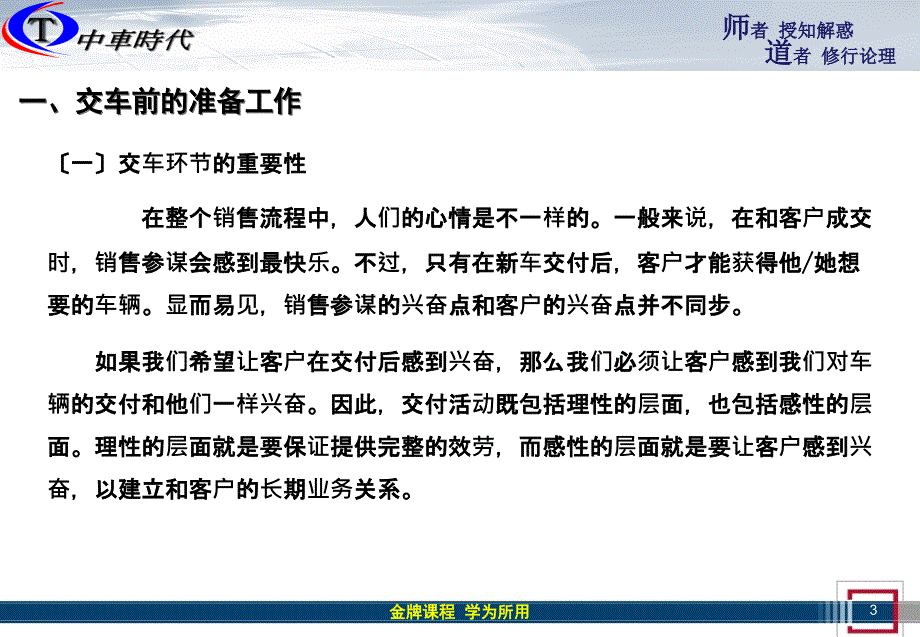 中車時代

师者 授知解惑
道者 修行论理

一、交车前的准备工作

〔一〕交车环节的重要性

在整个销售流程中，人们的心情是不一样的。一般来说，在和客户成交时，销售参谋会感到最快乐。不过，只有在新车交付后，客户才能获得他/她想要的车辆。显而易见，销售参谋的兴奋点和客户的兴奋点并不同步。

如果我们希望让客户在交付后感到兴奋，那么我们必须让客户感到我们对车辆的交付和他们一样兴奋。因此，交付活动既包括理性的层面，也包括感性的层面。理性的层面就是要保证提供完整的效劳，而感性的层面就是要让客户感到兴奋，以建立和客户的长期业务关系。

金牌课程 学为所用

3